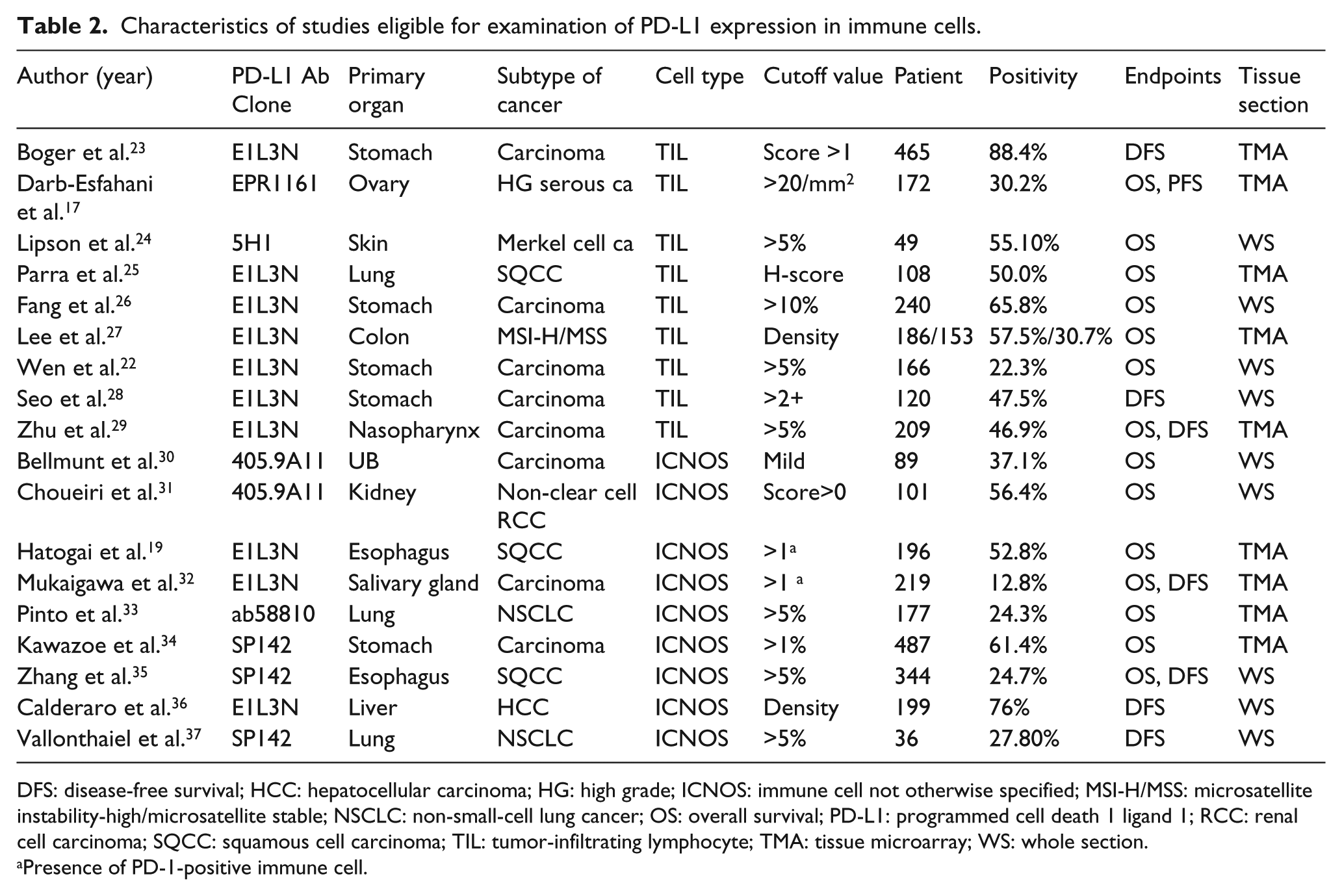 Table 2. Characteristics of studies eligible for examination of PD-L1 expression in immune cells.

| Author (year) | PD-L1 Ab Clone | Primary organ | Subtype of cancer | Cell type | Cutoff value | Patient | Positivity | Endpoints | Tissue section |
|---|---|---|---|---|---|---|---|---|---|
| Boger et al.$^{23}$ | E1L3N | Stomach | Carcinoma | TIL | Score >1 | 465 | 88.4% | DFS | TMA |
| Darb-Esfahani et al.$^{17}$ | EPR1161 | Ovary | HG serous ca | TIL | >20/mm$^{2}$ | 172 | 30.2% | OS, PFS | TMA |
| Lipson et al.$^{24}$ | 5H1 | Skin | Merkel cell ca | TIL | >5% | 49 | 55.10% | OS | WS |
| Parra et al.$^{25}$ | E1L3N | Lung | SQCC | TIL | H-score | 108 | 50.0% | OS | TMA |
| Fang et al.$^{26}$ | E1L3N | Stomach | Carcinoma | TIL | >10% | 240 | 65.8% | OS | WS |
| Lee et al.$^{27}$ | E1L3N | Colon | MSI-H/MSS | TIL | Density | 186/153 | 57.5%/30.7% | OS | TMA |
| Wen et al.$^{22}$ | E1L3N | Stomach | Carcinoma | TIL | >5% | 166 | 22.3% | OS | WS |
| Seo et al.$^{28}$ | E1L3N | Stomach | Carcinoma | TIL | >2+ | 120 | 47.5% | DFS | WS |
| Zhu et al.$^{29}$ | E1L3N | Nasopharynx | Carcinoma | TIL | >5% | 209 | 46.9% | OS, DFS | TMA |
| Bellmunt et al.$^{30}$ | 405.9A11 | UB | Carcinoma | ICNOS | Mild | 89 | 37.1% | OS | WS |
| Choueiri et al.$^{31}$ | 405.9A11 | Kidney | Non-clear cell RCC | ICNOS | Score>0 | 101 | 56.4% | OS | WS |
| Hatogai et al.$^{19}$ | E1L3N | Esophagus | SQCC | ICNOS | >1$^{a}$ | 196 | 52.8% | OS | TMA |
| Mukaigawa et al.$^{32}$ | E1L3N | Salivary gland | Carcinoma | ICNOS | >1 $^{a}$ | 219 | 12.8% | OS, DFS | TMA |
| Pinto et al.$^{33}$ | ab58810 | Lung | NSCLC | ICNOS | >5% | 177 | 24.3% | OS | TMA |
| Kawazoe et al.$^{34}$ | SP142 | Stomach | Carcinoma | ICNOS | >1% | 487 | 61.4% | OS | TMA |
| Zhang et al.$^{35}$ | SP142 | Esophagus | SQCC | ICNOS | >5% | 344 | 24.7% | OS, DFS | WS |
| Calderaro et al.$^{36}$ | E1L3N | Liver | HCC | ICNOS | Density | 199 | 76% | DFS | WS |
| Vallonthaiel et al.$^{37}$ | SP142 | Lung | NSCLC | ICNOS | >5% | 36 | 27.80% | DFS | WS |

DFS: disease-free survival; HCC: hepatocellular carcinoma; HG: high grade; ICNOS: immune cell not otherwise specified; MSI-H/MSS: microsatellite instability-high/microsatellite stable; NSCLC: non-small-cell lung cancer; OS: overall survival; PD-L1: programmed cell death 1 ligand 1; RCC: renal cell carcinoma; SQCC: squamous cell carcinoma; TIL: tumor-infiltrating lymphocyte; TMA: tissue microarray; WS: whole section.
$^{a}$Presence of PD-1-positive immune cell.